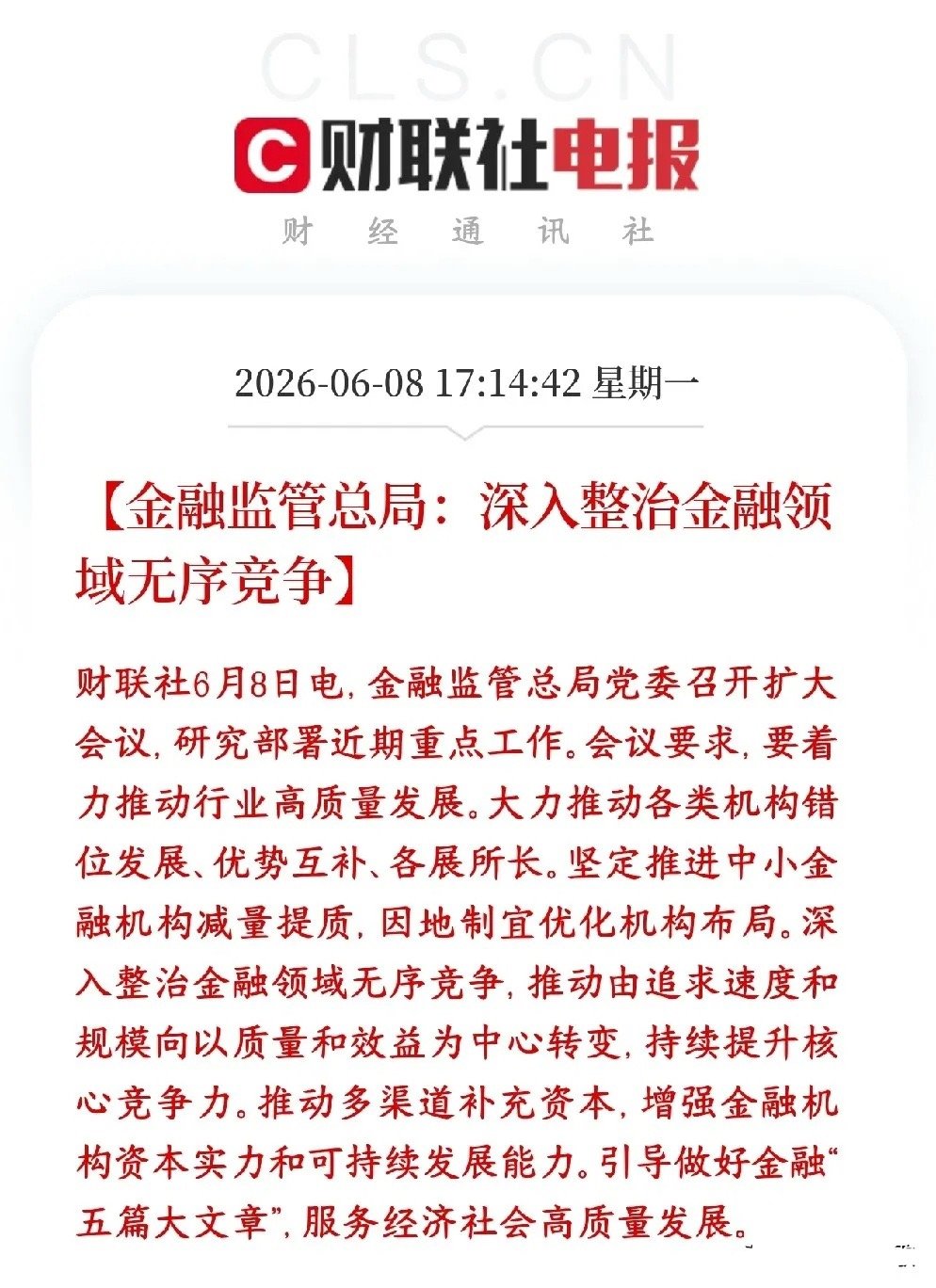 CLS.CN

C 财联社电报

财 经 通 讯 社

2026-06-08 17:14:42 星期一

【金融监管总局：深入整治金融领域无序竞争】

财联社6月8日电，金融监管总局党委召开扩大会议，研究部署近期重点工作。会议要求，要着力推动行业高质量发展。大力推动各类机构错位发展、优势互补、各展所长。坚定推进中小金融机构减量提质，因地制宜优化机构布局。深入整治金融领域无序竞争，推动由追求速度和规模向以质量和效益为中心转变，持续提升核心竞争力。推动多渠道补充资本，增强金融机构资本实力和可持续发展能力。引导做好金融“五篇大文章”，服务经济社会高质量发展。